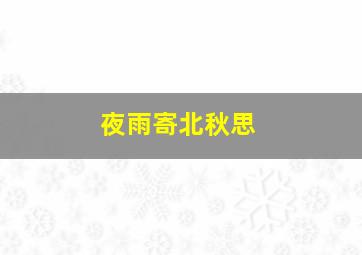 夜雨寄北秋思